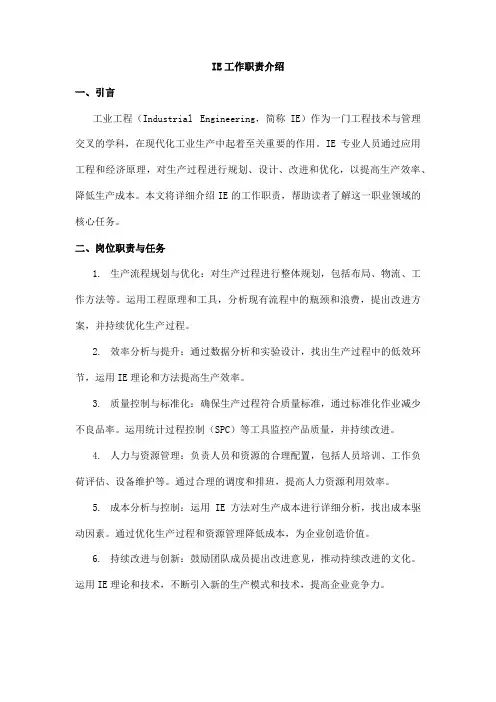 IE 工作职责介绍

一、引言

工业工程（Industrial Engineering，简称 IE）作为一门工程技术与管理交叉的学科，在现代化工业生产中起着至关重要的作用。IE 专业人员通过应用工程和经济原理，对生产过程进行规划、设计、改进和优化，以提高生产效率、降低生产成本。本文将详细介绍 IE 的工作职责，帮助读者了解这一职业领域的核心任务。

二、岗位职责与任务

1. 生产流程规划与优化：对生产过程进行整体规划，包括布局、物流、工作方法等。运用工程原理和工具，分析现有流程中的瓶颈和浪费，提出改进方案，并持续优化生产过程。

2. 效率分析与提升：通过数据分析和实验设计，找出生产过程中的低效环节，运用 IE 理论和方法提高生产效率。

3. 质量控制与标准化：确保生产过程符合质量标准，通过标准化作业减少不良品率。运用统计过程控制（SPC）等工具监控产品质量，并持续改进。

4. 人力与资源管理：负责人员和资源的合理配置，包括人员培训、工作负荷评估、设备维护等。通过合理的调度和排班，提高人力资源利用效率。

5. 成本分析与控制：运用 IE 方法对生产成本进行详细分析，找出成本驱动因素。通过优化生产过程和资源管理降低成本，为企业创造价值。

6. 持续改进与创新：鼓励团队成员提出改进意见，推动持续改进的文化。运用 IE 理论和技术，不断引入新的生产模式和技术，提高企业竞争力。